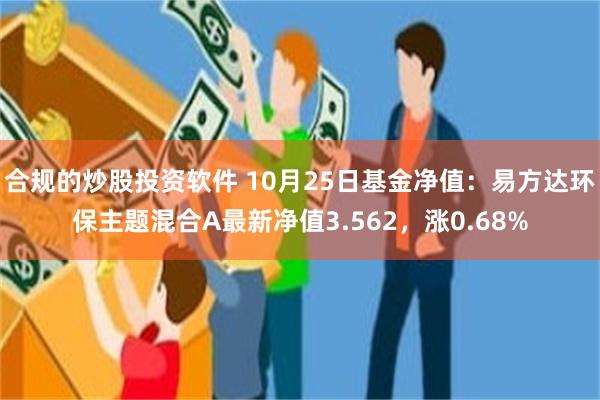 合规的炒股投资软件 10月25日基金净值：易方达环保主题混合A最新净值3.562，涨0.68%